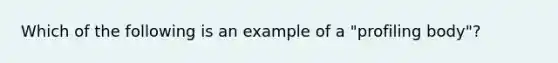 Which of the following is an example of a "profiling body"?